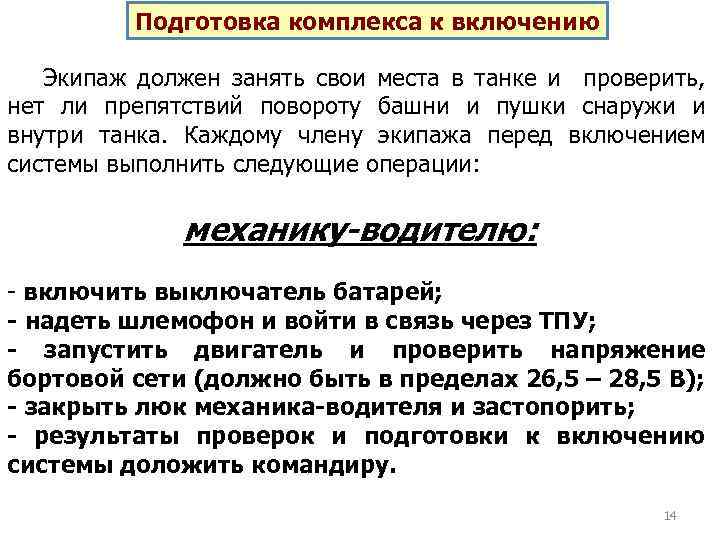 Подготовка комплекса к включению

Экипаж должен занять свои места в танке и проверить, нет ли препятствий повороту башни и пушки снаружи и внутри танка. Каждому члену экипажа перед включением системы выполнить следующие операции:

механику-водителю:

- включить выключатель батарей;
- надеть шлемофон и войти в связь через ТПУ;
- запустить двигатель и проверить напряжение бортовой сети (должно быть в пределах 26,5 – 28,5 В);
- закрыть люк механика-водителя и застопорить;
- результаты проверок и подготовки к включению системы доложить командиру.

14